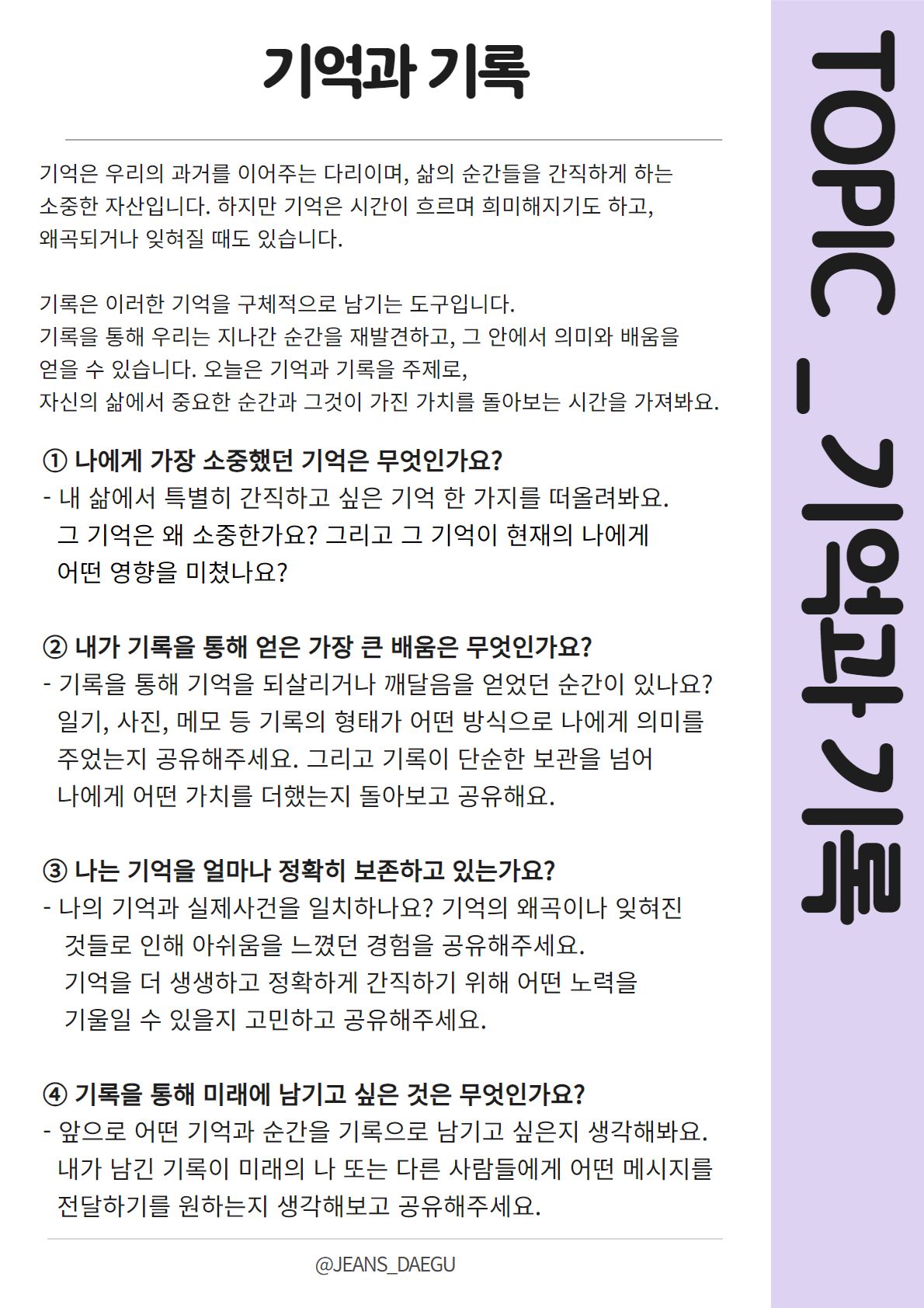 기억과 기록

기억은 우리의 과거를 이어주는 다리이며, 삶의 순간들을 간직하게 하는 소중한 자산입니다. 하지만 기억은 시간이 흐르며 희미해지기도 하고, 왜곡되거나 잊혀질 때도 있습니다.

기록은 이러한 기억을 구체적으로 남기는 도구입니다.
기록을 통해 우리는 지나간 순간을 재발견하고, 그 안에서 의미와 배움을 얻을 수 있습니다. 오늘은 기억과 기록을 주제로,
자신의 삶에서 중요한 순간과 그것이 가진 가치를 돌아보는 시간을 가져봐요.

① 나에게 가장 소중했던 기억은 무엇인가요?
- 내 삶에서 특별히 간직하고 싶은 기억 한 가지를 떠올려봐요.
그 기억은 왜 소중한가요? 그리고 그 기억이 현재의 나에게
어떤 영향을 미쳤나요?

② 내가 기록을 통해 얻은 가장 큰 배움은 무엇인가요?
- 기록을 통해 기억을 되살리거나 깨달음을 얻었던 순간이 있나요?
일기, 사진, 메모 등 기록의 형태가 어떤 방식으로 나에게 의미를
주었는지 공유해주세요. 그리고 기록이 단순한 보관을 넘어
나에게 어떤 가치를 더했는지 돌아보고 공유해요.

③ 나는 기억을 얼마나 정확히 보존하고 있는가요?
- 나의 기억과 실제사건을 일치하나요? 기억의 왜곡이나 잊혀진
것들로 인해 아쉬움을 느꼈던 경험을 공유해주세요.
기억을 더 생생하고 정확하게 간직하기 위해 어떤 노력을
기울일 수 있을지 고민하고 공유해주세요.

④ 기록을 통해 미래에 남기고 싶은 것은 무엇인가요?
- 앞으로 어떤 기억과 순간을 기록으로 남기고 싶은지 생각해봐요.
내가 남긴 기록이 미래의 나 또는 다른 사람들에게 어떤 메시지를
전달하기를 원하는지 생각해보고 공유해주세요.

@JEANS_DAEGU

TOPIC _ 기억과 기록